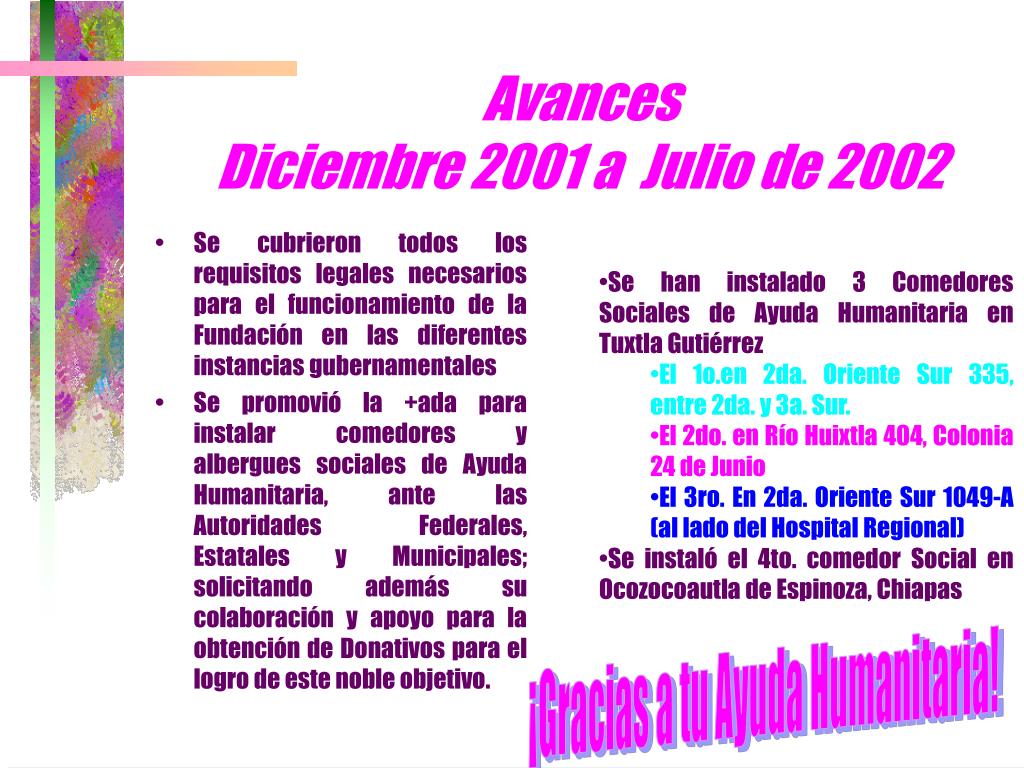 Avances
Diciembre 2001 a Julio de 2002

• Se cubrieron todos los requisitos legales necesarios para el funcionamiento de la Fundación en las diferentes instancias gubernamentales

• Se promovió la +ada para instalar comedores y albergues sociales de Ayuda Humanitaria, ante las Autoridades Federales, Estatales y Municipales; solicitando además su colaboración y apoyo para la obtención de Donativos para el logro de este noble objetivo.

•Se han instalado 3 Comedores Sociales de Ayuda Humanitaria en Tuxtla Gutiérrez

•El 1o.en 2da. Oriente Sur 335, entre 2da. y 3a. Sur.

•El 2do. en Río Huixtla 404, Colonia 24 de Junio

•El 3ro. En 2da. Oriente Sur 1049-A (al lado del Hospital Regional)

•Se instaló el 4to. comedor Social en Ocozocoautla de Espinoza, Chiapas

¡Gracias a tu Ayuda Humanitaria!